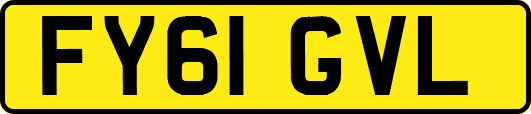 FY61 GVL